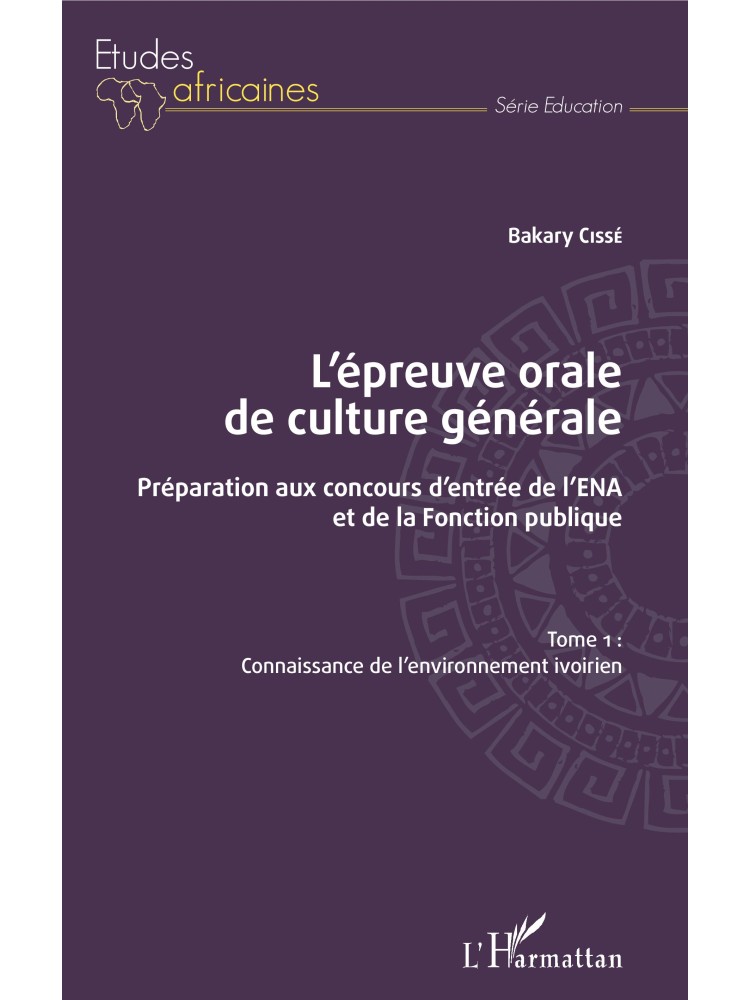 Etudes
africaines

Série Education

Bakary Cissé

L'épreuve orale
de culture générale

Préparation aux concours d'entrée de l'ENA
et de la Fonction publique

Tome 1 :
Connaissance de l'environnement ivoirien

L'Harmattan